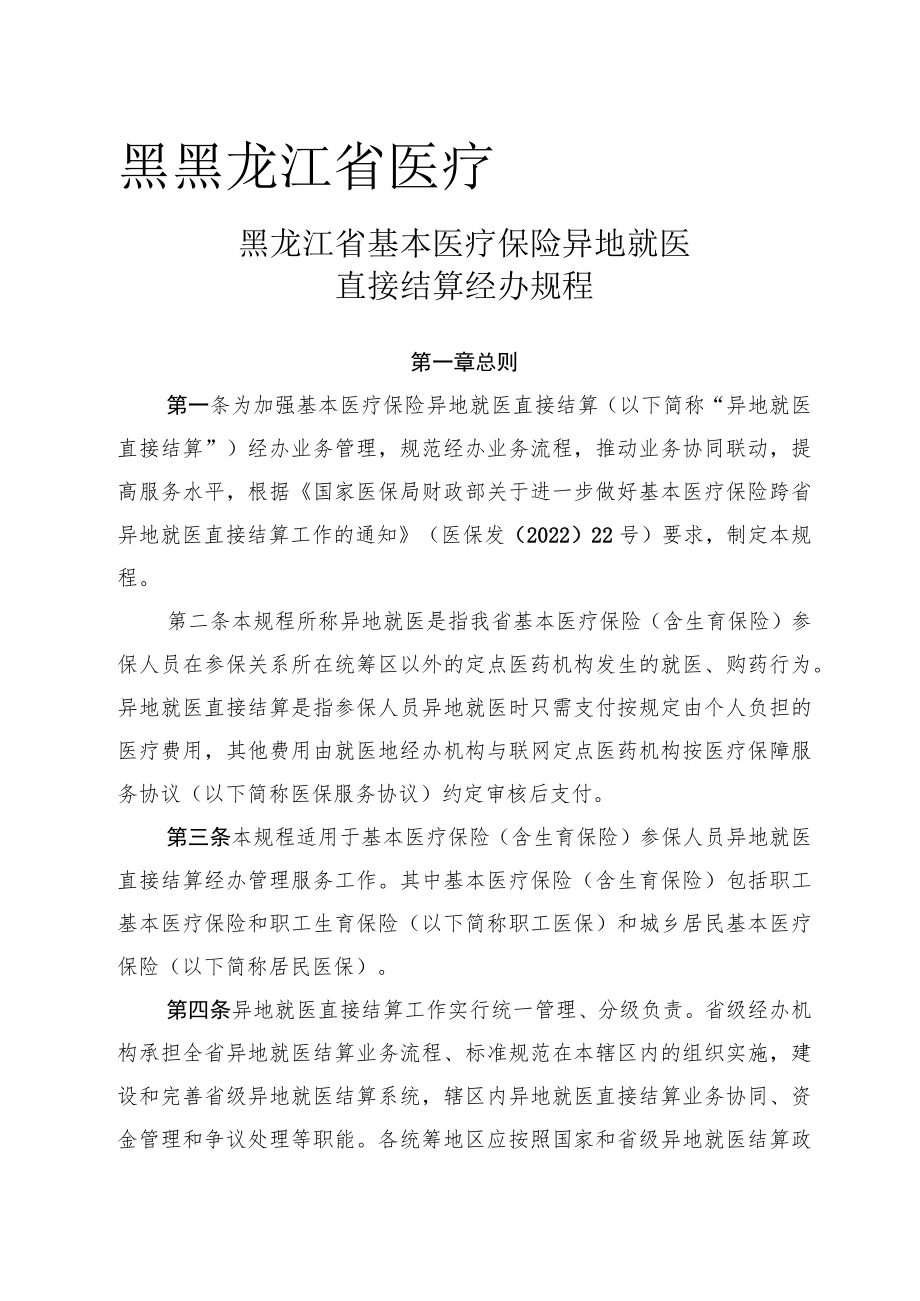 黑黑龙江省医疗

黑龙江省基本医疗保险异地就医直接结算经办规程

第一章总则

第一条为加强基本医疗保险异地就医直接结算（以下简称“异地就医直接结算”）经办业务管理，规范经办业务流程，推动业务协同联动，提高服务水平，根据《国家医保局财政部关于进一步做好基本医疗保险跨省异地就医直接结算工作的通知》（医保发（2022）22号）要求，制定本规程。

第二条本规程所称异地就医是指我省基本医疗保险（含生育保险）参保人员在参保关系所在统筹区以外的定点医药机构发生的就医、购药行为。异地就医直接结算是指参保人员异地就医时只需支付按规定由个人负担的医疗费用，其他费用由就医地经办机构与联网定点医药机构按医疗保障服务协议（以下简称医保服务协议）约定审核后支付。

第三条本规程适用于基本医疗保险（含生育保险）参保人员异地就医直接结算经办管理服务工作。其中基本医疗保险（含生育保险）包括职工基本医疗保险和职工生育保险（以下简称职工医保）和城乡居民基本医疗保险（以下简称居民医保）。

第四条异地就医直接结算工作实行统一管理、分级负责。省级经办机构承担全省异地就医结算业务流程、标准规范在本辖区内的组织实施，建设和完善省级异地就医结算系统，辖区内异地就医直接结算业务协同、资金管理和争议处理等职能。各统筹地区应按照国家和省级异地就医结算政